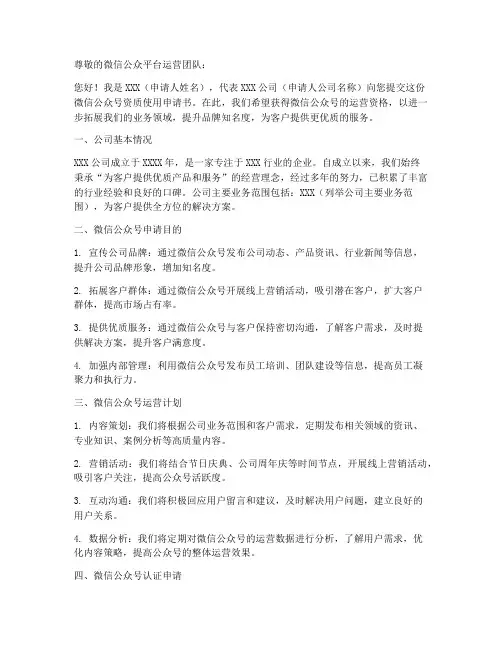 尊敬的微信公众平台运营团队：

您好！我是 XXX（申请人姓名），代表 XXX 公司（申请人公司名称）向您提交这份微信公众号资质使用申请书。在此，我们希望获得微信公众号的运营资格，以进一步拓展我们的业务领域，提升品牌知名度，为客户提供更优质的服务。

一、公司基本情况

XXX 公司成立于 XXXX 年，是一家专注于 XXX 行业的企业。自成立以来，我们始终秉承"为客户提供优质产品和服务"的经营理念，经过多年的努力，已积累了丰富的行业经验和良好的口碑。公司主要业务范围包括：XXX（列举公司主要业务范围），为客户提供全方位的解决方案。

二、微信公众号申请目的

1. 宣传公司品牌：通过微信公众号发布公司动态、产品资讯、行业新闻等信息，提升公司品牌形象，增加知名度。

2. 拓展客户群体：通过微信公众号开展线上营销活动，吸引潜在客户，扩大客户群体，提高市场占有率。

3. 提供优质服务：通过微信公众号与客户保持密切沟通，了解客户需求，及时提供解决方案，提升客户满意度。

4. 加强内部管理：利用微信公众号发布员工培训、团队建设等信息，提高员工凝聚力和执行力。

三、微信公众号运营计划

1. 内容策划：我们将根据公司业务范围和客户需求，定期发布相关领域的资讯、专业知识、案例分析等高质量内容。

2. 营销活动：我们将结合节日庆典、公司周年庆等时间节点，开展线上营销活动，吸引客户关注，提高公众号活跃度。

3. 互动沟通：我们将积极回应用户留言和建议，及时解决用户问题，建立良好的用户关系。

4. 数据分析：我们将定期对微信公众号的运营数据进行分析，了解用户需求，优化内容策略，提高公众号的整体运营效果。

四、微信公众号认证申请